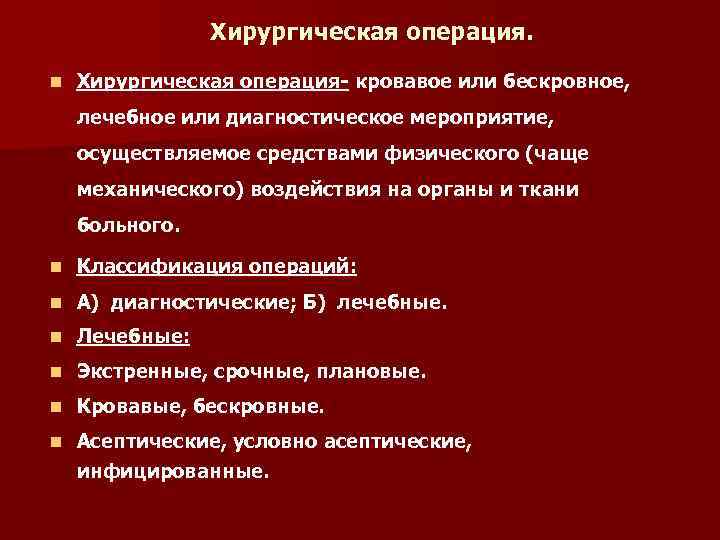 Хирургическая операция.

• Хирургическая операция- кровавое или бескровное, лечебное или диагностическое мероприятие, осуществляемое средствами физического (чаще механического) воздействия на органы и ткани больного.

• Классификация операций:

• А) диагностические; Б) лечебные.

• Лечебные:

• Экстренные, срочные, плановые.

• Кровавые, бескровные.

• Асептические, условно асептические, инфицированные.